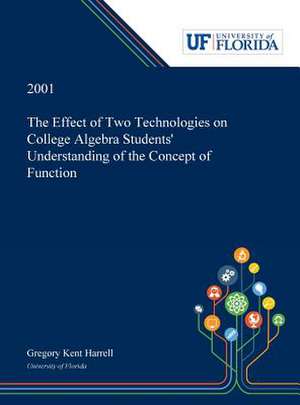 UF UNIVERSITY of FLORIDA

2001

The Effect of Two Technologies on College Algebra Students' Understanding of the Concept of Function

Gregory Kent Harrell
University of Florida